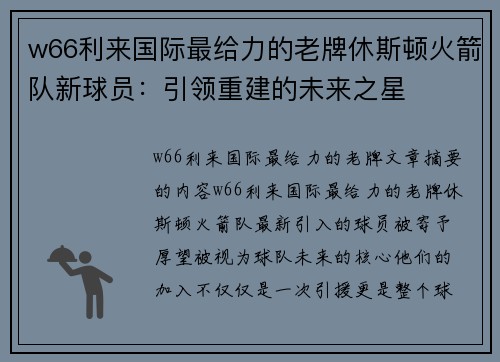 w66利来国际最给力的老牌休斯顿火箭队新球员：引领重建的未来之星

w66利来国际最给力的老牌文章摘要的内容w66利来国际最给力的老牌休斯顿火箭队最新引入的球员被寄予厚望被视为球队未来的核心他们的加入不仅仅是一次引援更是整个球